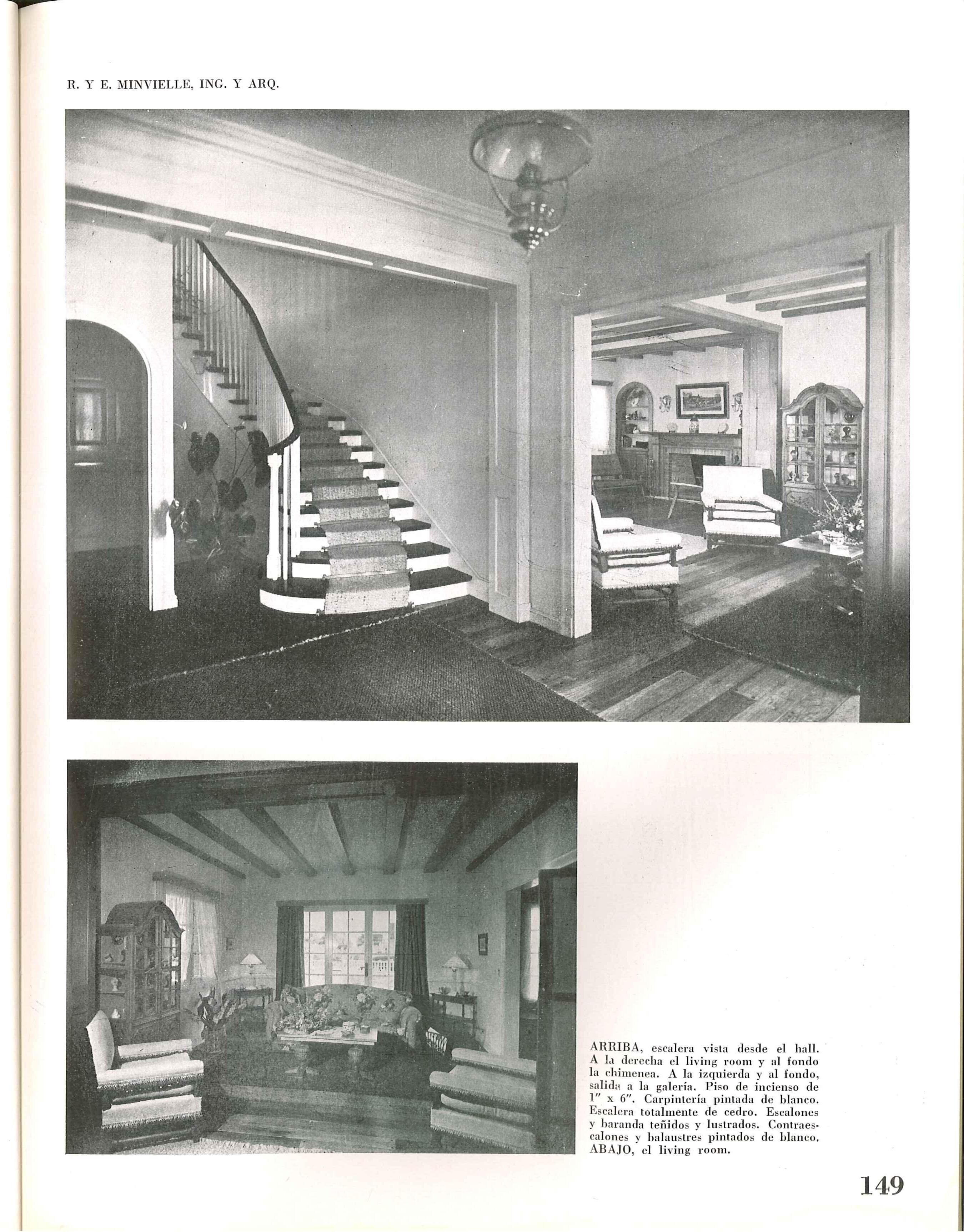 R. Y E. MINVIELLE, ING. Y ARQ.

ARRIBA, escalera vista desde el hall. A la derecha el living room y al fondo la chimenea. A la izquierda y al fondo, salida a la galería. Piso de incienso de 1" x 6". Carpintería pintada de blanco. Escalera totalmente de cedro. Escalones y baranda teñidos y lustrados. Contraescalones y balaustres pintados de blanco. ABAJO, el living room.

149